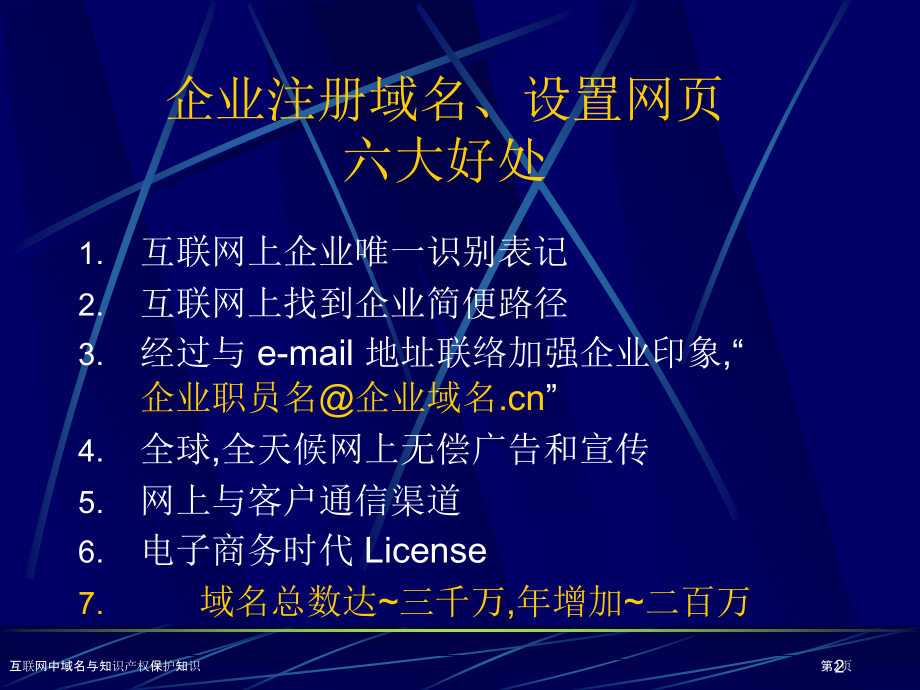 企业注册域名、设置网页
六大好处

1. 互联网上企业唯一识别表记
2. 互联网上找到企业简便路径
3. 经过与 e-mail 地址联络加强企业印象,“企业职员名@企业域名.cn”
4. 全球,全天候网上无偿广告和宣传
5. 网上与客户通信渠道
6. 电子商务时代 License
7. 域名总数达~三千万,年增加~二百万

互联网中域名与知识产权保护知识

第2页